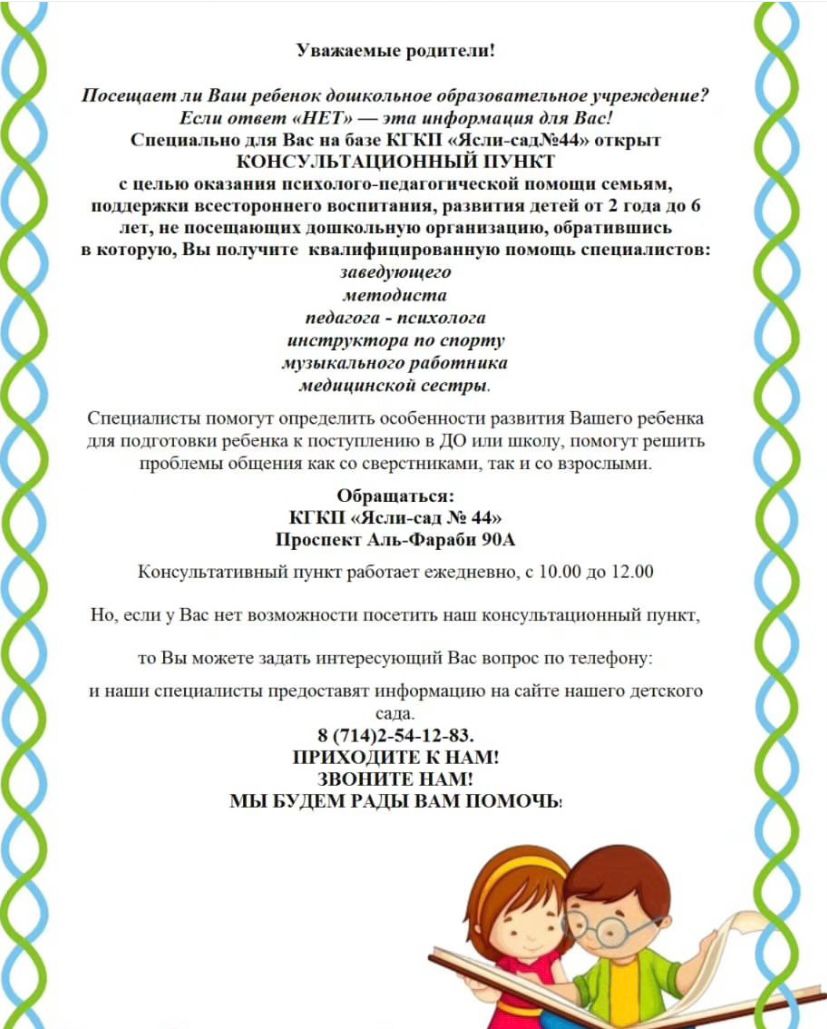 Уважаемые родители!

Посещает ли Ваш ребенок дошкольное образовательное учреждение? Если ответ «НЕТ» — эта информация для Вас!
Специально для Вас на базе КГКП «Ясли-сад№44» открыт
КОНСУЛЬТАЦИОННЫЙ ПУНКТ
с целью оказания психолого-педагогической помощи семьям, поддержки всестороннего воспитания, развития детей от 2 года до 6 лет, не посещающих дошкольную организацию, обратившись в которую, Вы получите квалифицированную помощь специалистов:
заведующего
методиста
педагога - психолога
инструктора по спорту
музыкального работника
медицинской сестры.

Специалисты помогут определить особенности развития Вашего ребенка для подготовки ребенка к поступлению в ДО или школу, помогут решить проблемы общения как со сверстниками, так и со взрослыми.

Обращаться:
КГКП «Ясли-сад № 44»
Проспект Аль-Фараби 90А

Консультативный пункт работает ежедневно, с 10.00 до 12.00

Но, если у Вас нет возможности посетить наш консультационный пункт,

то Вы можете задать интересующий Вас вопрос по телефону:

и наши специалисты предоставят информацию на сайте нашего детского сада.
8 (714)2-54-12-83.
ПРИХОДИТЕ К НАМ!
ЗВОНИТЕ НАМ!
МЫ БУДЕМ РАДЫ ВАМ ПОМОЧЬ!